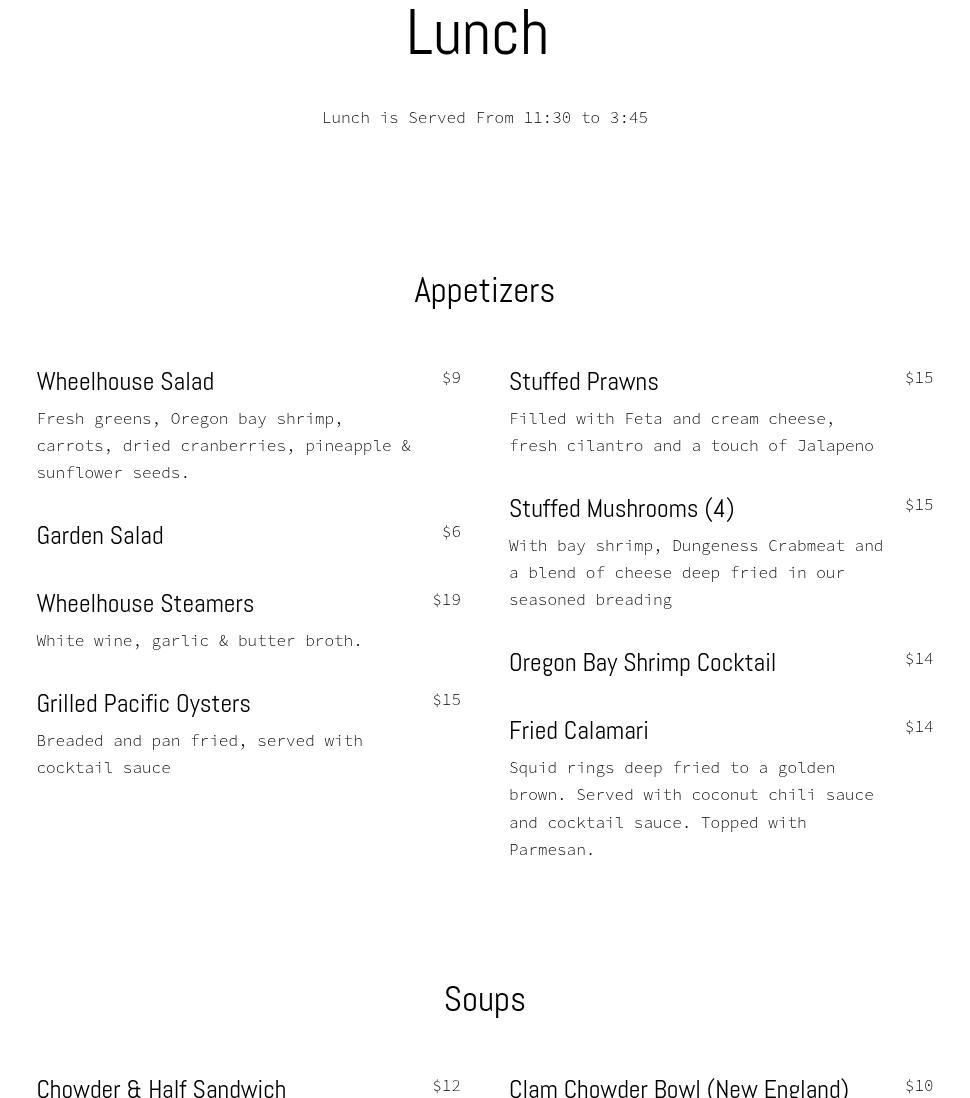 Lunch

Lunch is Served From 11:30 to 3:45

Appetizers

Wheelhouse Salad $9

Fresh greens, Oregon bay shrimp, carrots, dried cranberries, pineapple & sunflower seeds.

Garden Salad $6

Wheelhouse Steamers $19

White wine, garlic & butter broth.

Grilled Pacific Oysters $15

Breaded and pan fried, served with cocktail sauce

Stuffed Prawns $15

Filled with Feta and cream cheese, fresh cilantro and a touch of Jalapeno

Stuffed Mushrooms (4) $15

With bay shrimp, Dungeness Crabmeat and a blend of cheese deep fried in our seasoned breading

Oregon Bay Shrimp Cocktail $14

Fried Calamari $14

Squid rings deep fried to a golden brown. Served with coconut chili sauce and cocktail sauce. Topped with Parmesan.

Soups

Chowder & Half Sandwich $12

Clam Chowder Bowl (New England) $10